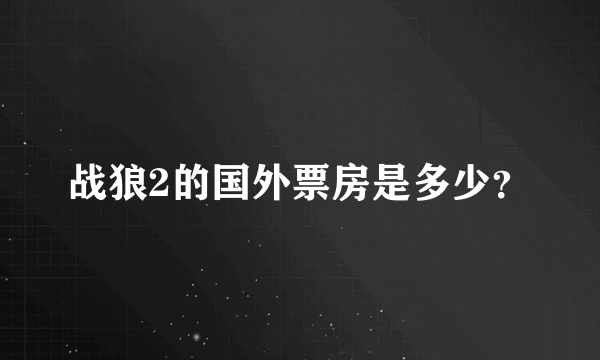 战狼2的国外票房是多少?